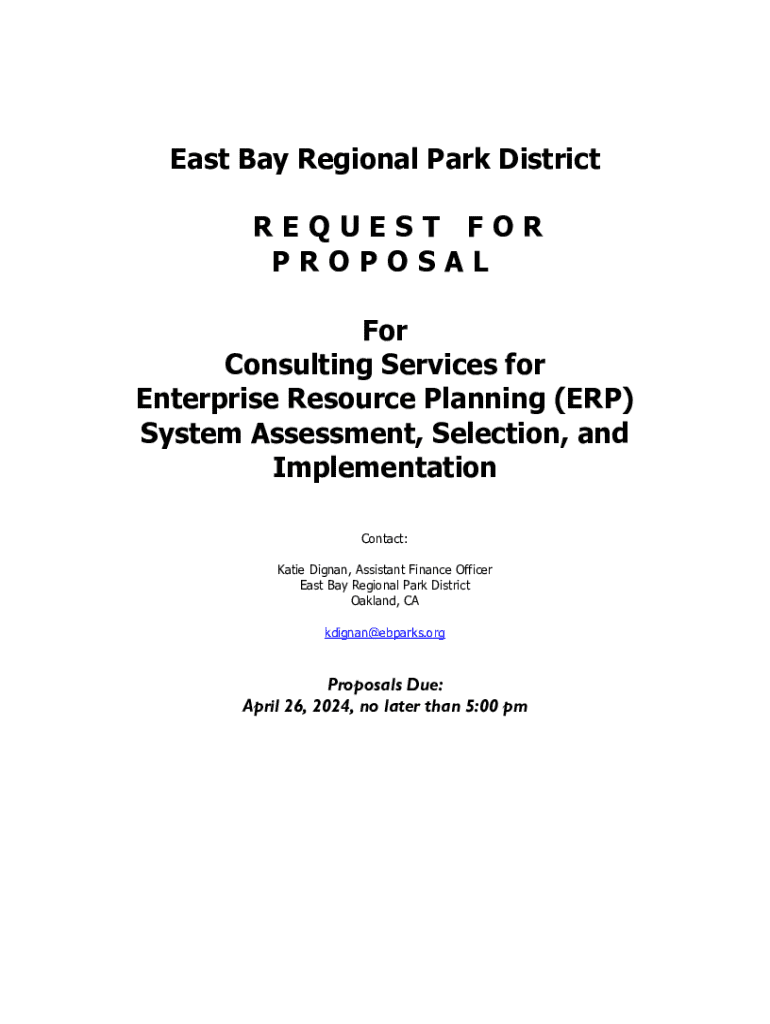 East Bay Regional Park District

R E Q U E S T F O R P R O P O S A L

For
Consulting Services for
Enterprise Resource Planning (ERP)
System Assessment, Selection, and
Implementation

Contact:

Katie Dignan, Assistant Finance Officer
East Bay Regional Park District
Oakland, CA

kdignan@ebparks.org

Proposals Due:
April 26, 2024, no later than 5:00 pm